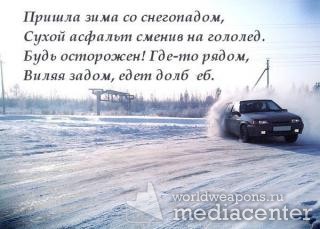 Пришла зима со снегопадом,
Сухой асфальт сменив на гололед.
Будь осторожен! Где-то рядом,
Виляя задом, едет долб еб.

worldweapons.ru
mediacenter